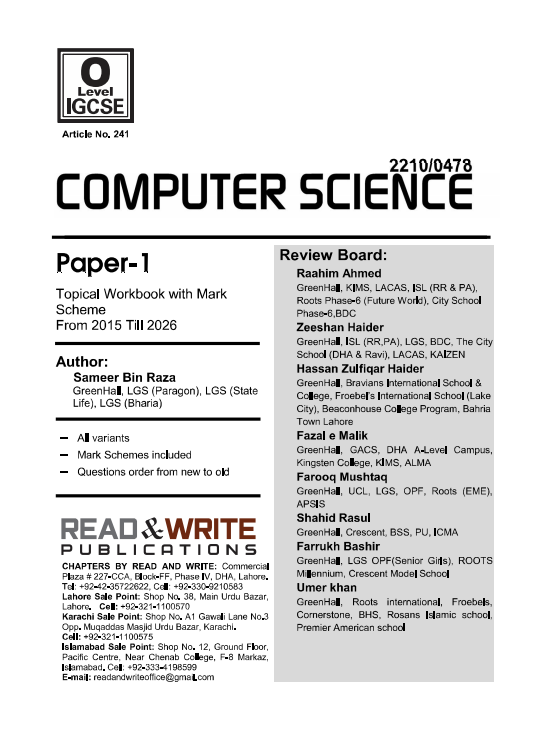 O
Level
IGCSE

Article No. 241

2210/0478
COMPUTER SCIENCE

Paper-1

Topical Workbook with Mark Scheme
From 2015 Till 2026

Author:
Sameer Bin Raza
GreenHall, LGS (Paragon), LGS (State Life), LGS (Bharia)

– All variants
– Mark Schemes included
– Questions order from new to old

READ & WRITE
PUBLICATIONS

CHAPTERS BY READ AND WRITE: Commercial Plaza # 227-CCA, Block-FF, Phase IV, DHA, Lahore. Tel: +92-42-35722622, Cell: +92-330-9210583
Lahore Sale Point: Shop No. 38, Main Urdu Bazar, Lahore. Cell: +92-321-1100570
Karachi Sale Point: Shop No. A1 Gawali Lane No.3 Opp. Muqaddas Masjid Urdu Bazar, Karachi. Cell: +92-321-1100575
Islamabad Sale Point: Shop No. 12, Ground Floor, Pacific Centre, Near Chenab College, F-8 Markaz, Islamabad. Cell: +92-333-4198599
E-mail: readandwriteoffice@gmail.com

Review Board:
Raahim Ahmed
GreenHall, KIMS, LACAS, ISL (RR & PA), Roots Phase-6 (Future World), City School Phase-6,BDC
Zeeshan Haider
GreenHall, ISL (RR,PA), LGS, BDC, The City School (DHA & Ravi), LACAS, KAIZEN
Hassan Zulfiqar Haider
GreenHall, Bravians International School & College, Froebel's International School (Lake City), Beaconhouse College Program, Bahria Town Lahore
Fazal e Malik
GreenHall, GACS, DHA A-Level Campus, Kingsten College, KIMS, ALMA
Farooq Mushtaq
GreenHall, UCL, LGS, OPF, Roots (EME), APSIS
Shahid Rasul
GreenHall, Crescent, BSS, PU, ICMA
Farrukh Bashir
GreenHall, LGS OPF(Senior Girls), ROOTS Millennium, Crescent Model School
Umer khan
GreenHall, Roots international, Froebels, Cornerstone, BHS, Rosans Islamic school, Premier American school